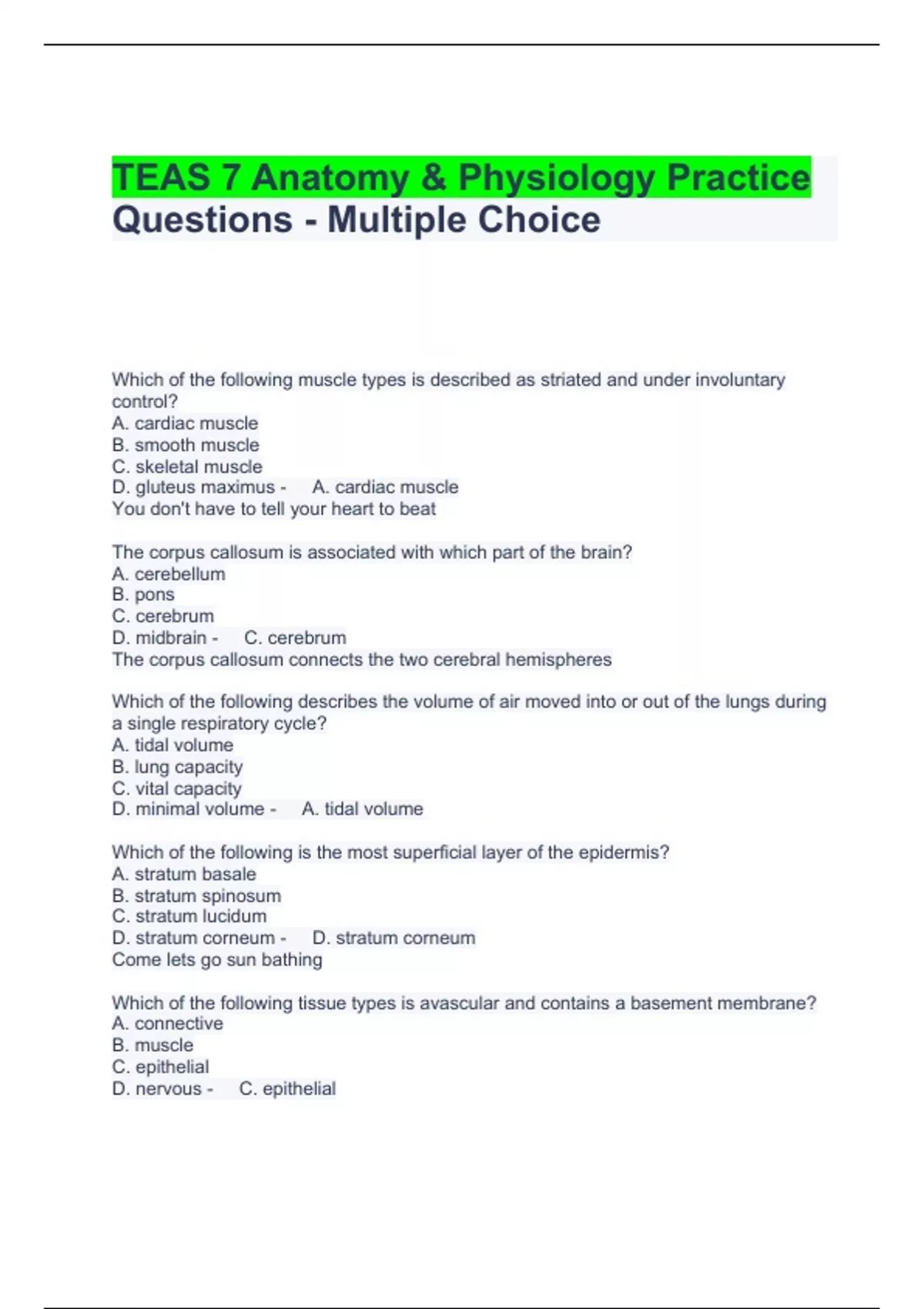 TEAS 7 Anatomy & Physiology Practice Questions - Multiple Choice

Which of the following muscle types is described as striated and under involuntary control?
A. cardiac muscle
B. smooth muscle
C. skeletal muscle
D. gluteus maximus - A. cardiac muscle
You don't have to tell your heart to beat

The corpus callosum is associated with which part of the brain?
A. cerebellum
B. pons
C. cerebrum
D. midbrain - C. cerebrum
The corpus callosum connects the two cerebral hemispheres

Which of the following describes the volume of air moved into or out of the lungs during a single respiratory cycle?
A. tidal volume
B. lung capacity
C. vital capacity
D. minimal volume - A. tidal volume

Which of the following is the most superficial layer of the epidermis?
A. stratum basale
B. stratum spinosum
C. stratum lucidum
D. stratum corneum - D. stratum corneum
Come lets go sun bathing

Which of the following tissue types is avascular and contains a basement membrane?
A. connective
B. muscle
C. epithelial
D. nervous - C. epithelial